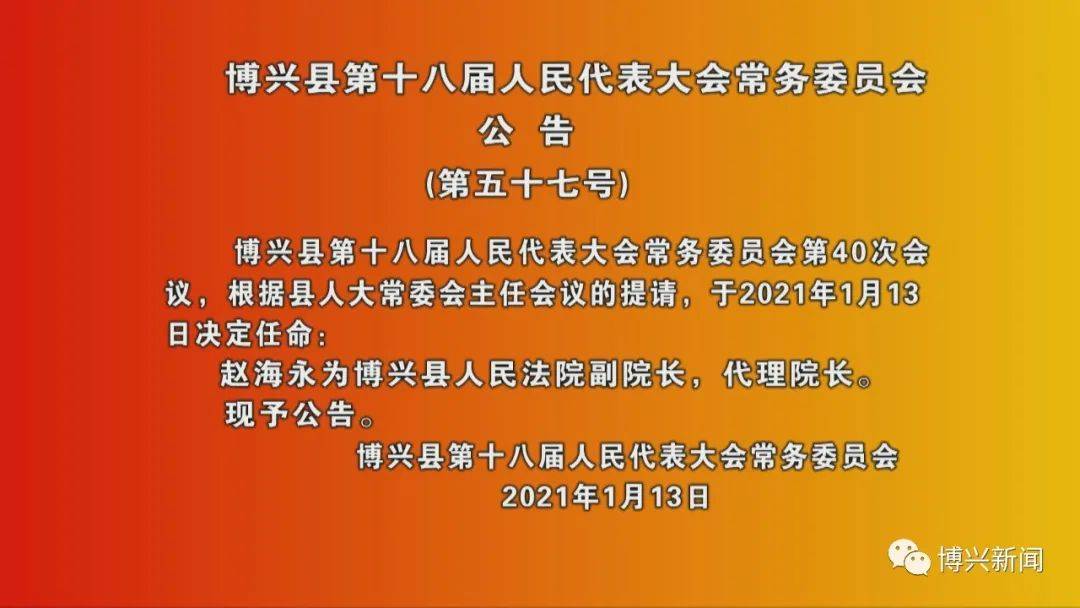 博兴县第十八届人民代表大会常务委员会
公 告
(第五十七号)

博兴县第十八届人民代表大会常务委员会第40次会议，根据县人大常委会主任会议的提请，于2021年1月13日决定任命：

赵海永为博兴县人民法院副院长，代理院长。

现予公告。

博兴县第十八届人民代表大会常务委员会
2021年1月13日

博兴新闻